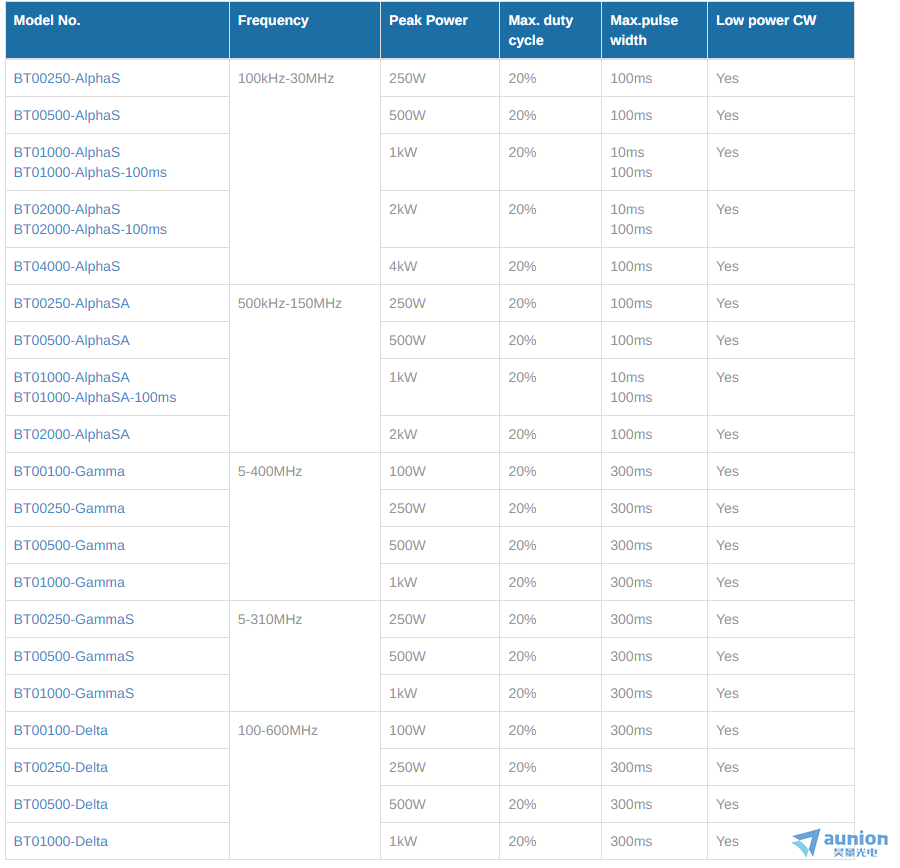 | Model No. | Frequency | Peak Power | Max. duty cycle | Max.pulse width | Low power CW |
|---|---|---|---|---|---|
| BT00250-AlphaS | 100kHz-30MHz | 250W | 20% | 100ms | Yes |
| BT00500-AlphaS | | 500W | 20% | 100ms | Yes |
| BT01000-AlphaS BT01000-AlphaS-100ms | | 1kW | 20% | 10ms 100ms | Yes |
| BT02000-AlphaS BT02000-AlphaS-100ms | | 2kW | 20% | 10ms 100ms | Yes |
| BT04000-AlphaS | | 4kW | 20% | 100ms | Yes |
| BT00250-AlphaSA | 500kHz-150MHz | 250W | 20% | 100ms | Yes |
| BT00500-AlphaSA | | 500W | 20% | 100ms | Yes |
| BT01000-AlphaSA BT01000-AlphaSA-100ms | | 1kW | 20% | 10ms 100ms | Yes |
| BT02000-AlphaSA | | 2kW | 20% | 100ms | Yes |
| BT00100-Gamma | 5-400MHz | 100W | 20% | 300ms | Yes |
| BT00250-Gamma | | 250W | 20% | 300ms | Yes |
| BT00500-Gamma | | 500W | 20% | 300ms | Yes |
| BT01000-Gamma | | 1kW | 20% | 300ms | Yes |
| BT00250-GammaS | 5-310MHz | 250W | 20% | 300ms | Yes |
| BT00500-GammaS | | 500W | 20% | 300ms | Yes |
| BT01000-GammaS | | 1kW | 20% | 300ms | Yes |
| BT00100-Delta | 100-600MHz | 100W | 20% | 300ms | Yes |
| BT00250-Delta | | 250W | 20% | 300ms | Yes |
| BT00500-Delta | | 500W | 20% | 300ms | Yes |
| BT01000-Delta | | 1kW | 20% | 300ms | Yes |

aunion
昊量光电